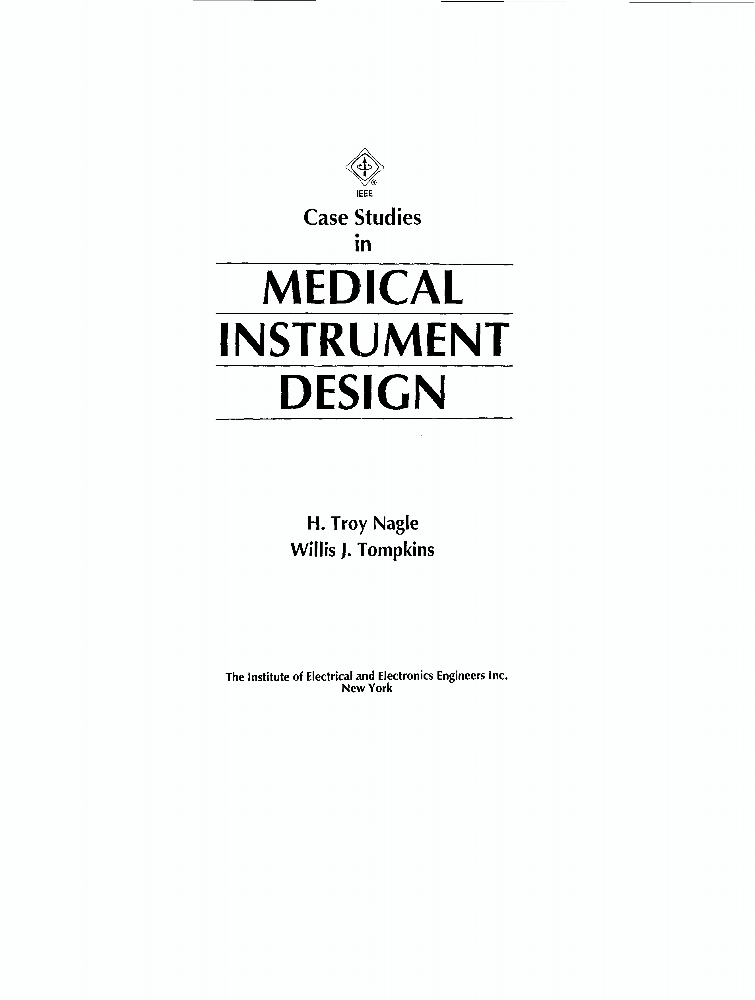 IEEE

Case Studies
in

MEDICAL
INSTRUMENT
DESIGN

H. Troy Nagle
Willis J. Tompkins

The Institute of Electrical and Electronics Engineers Inc.
New York